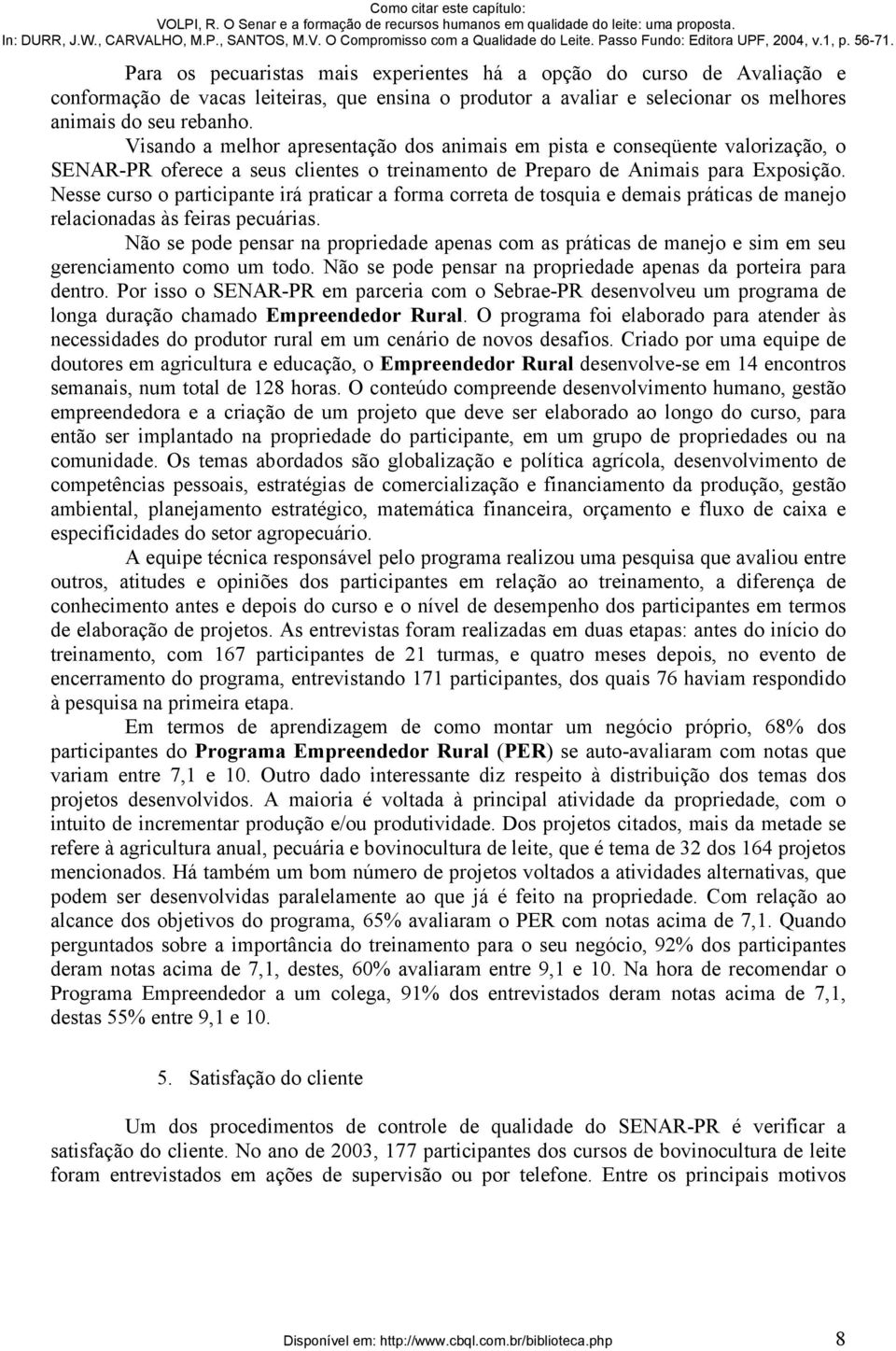 Como citar este capítulo:
VOLPI, R. O Senar e a formação de recursos humanos em qualidade do leite: uma proposta.
In: DURR, J.W., CARVALHO, M.P., SANTOS, M.V. O Compromisso com a Qualidade do Leite. Passo Fundo: Editora UPF, 2004, v.1, p. 56-71.

Para os pecuaristas mais experientes há a opção do curso de Avaliação e conformação de vacas leiteiras, que ensina o produtor a avaliar e selecionar os melhores animais do seu rebanho.

Visando a melhor apresentação dos animais em pista e conseqüente valorização, o SENAR-PR oferece a seus clientes o treinamento de Preparo de Animais para Exposição. Nesse curso o participante irá praticar a forma correta de tosquia e demais práticas de manejo relacionadas às feiras pecuárias.

Não se pode pensar na propriedade apenas com as práticas de manejo e sim em seu gerenciamento como um todo. Não se pode pensar na propriedade apenas da porteira para dentro. Por isso o SENAR-PR em parceria com o Sebrae-PR desenvolveu um programa de longa duração chamado Empreendedor Rural. O programa foi elaborado para atender às necessidades do produtor rural em um cenário de novos desafios. Criado por uma equipe de doutores em agricultura e educação, o Empreendedor Rural desenvolve-se em 14 encontros semanais, num total de 128 horas. O conteúdo compreende desenvolvimento humano, gestão empreendedora e a criação de um projeto que deve ser elaborado ao longo do curso, para então ser implantado na propriedade do participante, em um grupo de propriedades ou na comunidade. Os temas abordados são globalização e política agrícola, desenvolvimento de competências pessoais, estratégias de comercialização e financiamento da produção, gestão ambiental, planejamento estratégico, matemática financeira, orçamento e fluxo de caixa e especificidades do setor agropecuário.

A equipe técnica responsável pelo programa realizou uma pesquisa que avaliou entre outros, atitudes e opiniões dos participantes em relação ao treinamento, a diferença de conhecimento antes e depois do curso e o nível de desempenho dos participantes em termos de elaboração de projetos. As entrevistas foram realizadas em duas etapas: antes do início do treinamento, com 167 participantes de 21 turmas, e quatro meses depois, no evento de encerramento do programa, entrevistando 171 participantes, dos quais 76 haviam respondido à pesquisa na primeira etapa.

Em termos de aprendizagem de como montar um negócio próprio, 68% dos participantes do Programa Empreendedor Rural (PER) se auto-avaliaram com notas que variam entre 7,1 e 10. Outro dado interessante diz respeito à distribuição dos temas dos projetos desenvolvidos. A maioria é voltada à principal atividade da propriedade, com o intuito de incrementar produção e/ou produtividade. Dos projetos citados, mais da metade se refere à agricultura anual, pecuária e bovinocultura de leite, que é tema de 32 dos 164 projetos mencionados. Há também um bom número de projetos voltados a atividades alternativas, que podem ser desenvolvidas paralelamente ao que já é feito na propriedade. Com relação ao alcance dos objetivos do programa, 65% avaliaram o PER com notas acima de 7,1. Quando perguntados sobre a importância do treinamento para o seu negócio, 92% dos participantes deram notas acima de 7,1, destes, 60% avaliaram entre 9,1 e 10. Na hora de recomendar o Programa Empreendedor a um colega, 91% dos entrevistados deram notas acima de 7,1, destas 55% entre 9,1 e 10.

5. Satisfação do cliente

Um dos procedimentos de controle de qualidade do SENAR-PR é verificar a satisfação do cliente. No ano de 2003, 177 participantes dos cursos de bovinocultura de leite foram entrevistados em ações de supervisão ou por telefone. Entre os principais motivos

Disponível em: http://www.cbql.com.br/biblioteca.php 8